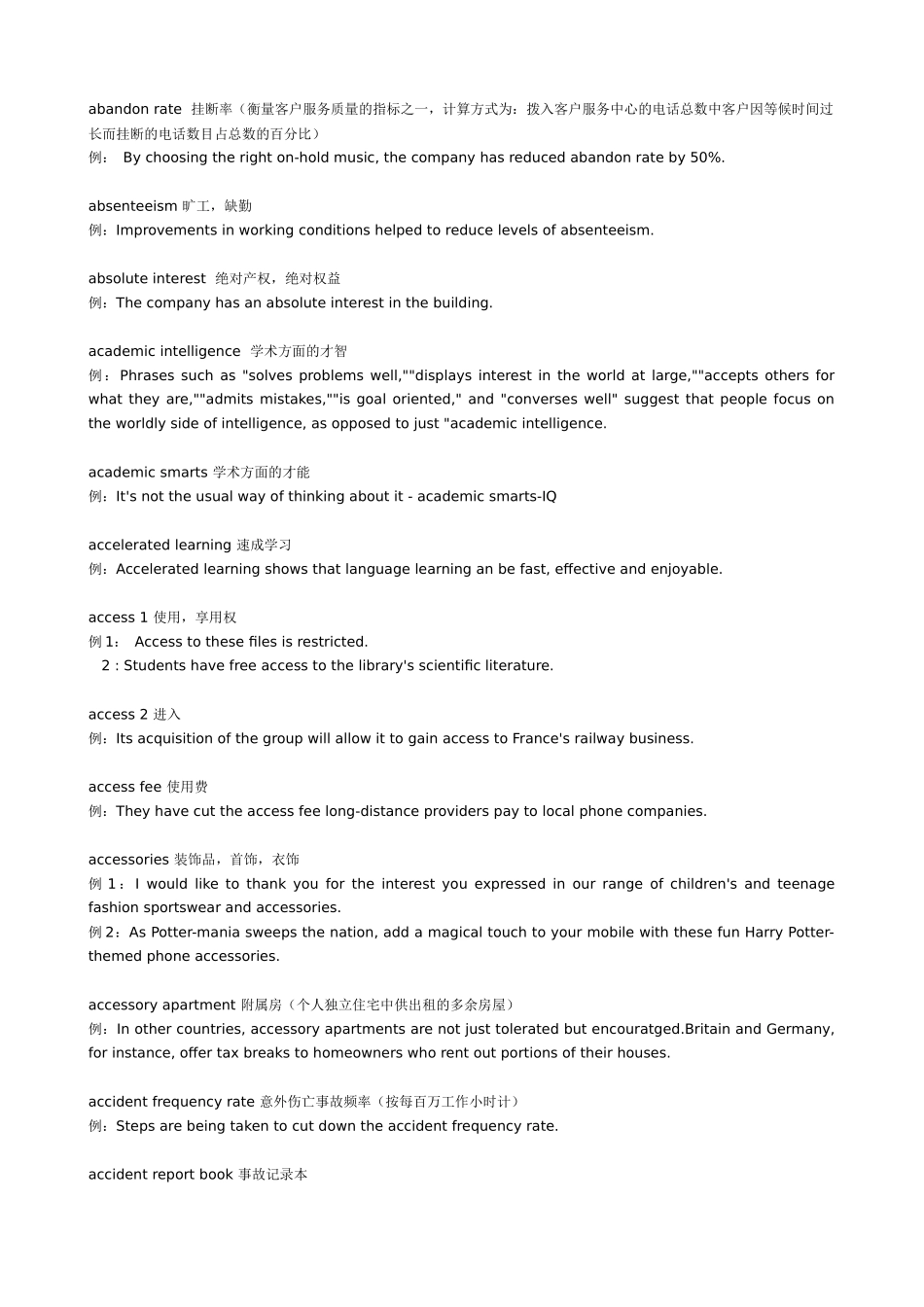 abandon rate 挂断率（衡量客户服务质量的指标之一，计算方式为：拨入客户服务中心的电话总数中客户因等候时间过长而挂断的电话数目占总数的百分比）
例： By choosing the right on-hold music, the company has reduced abandon rate by 50%.

absenteeism 旷工，缺勤
例：Improvements in working conditions helped to reduce levels of absenteeism.

absolute interest 绝对产权，绝对权益
例：The company has an absolute interest in the building.

academic intelligence 学术方面的才智
例：Phrases such as "solves problems well,""displays interest in the world at large,""accepts others for what they are,""admits mistakes,""is goal oriented," and "converses well" suggest that people focus on the worldly side of intelligence, as opposed to just "academic intelligence.

academic smarts 学术方面的才能
例：It's not the usual way of thinking about it - academic smarts-IQ

accelerated learning 速成学习
例：Accelerated learning shows that language learning an be fast, effective and enjoyable.

access 1 使用，享用权
例 1： Access to these files is restricted.
2 : Students have free access to the library's scientific literature.

access 2 进入
例：Its acquisition of the group will allow it to gain access to France's railway business.

access fee 使用费
例：They have cut the access fee long-distance providers pay to local phone companies.

accessories 装饰品，首饰，衣饰
例 1：I would like to thank you for the interest you expressed in our range of children's and teenage fashion sportswear and accessories.
例 2：As Potter-mania sweeps the nation, add a magical touch to your mobile with these fun Harry Potter-themed phone accessories.

accessory apartment 附属房（个人独立住宅中供出租的多余房屋）
例：In other countries, accessory apartments are not just tolerated but encouratged.Britain and Germany, for instance, offer tax breaks to homeowners who rent out portions of their houses.

accident frequency rate 意外伤亡事故频率（按每百万工作小时计）
例：Steps are being taken to cut down the accident frequency rate.

accident report book 事故记录本